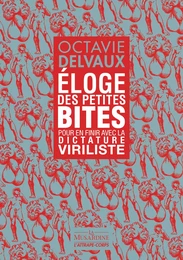 OCTAVIE DELVAUX

ÉLOGE DES PETITES BITES

POUR EN FINIR AVEC LA DICTATURE VIRILISTE

LA MUSARDINE

L'ATTRAPE-CORPS